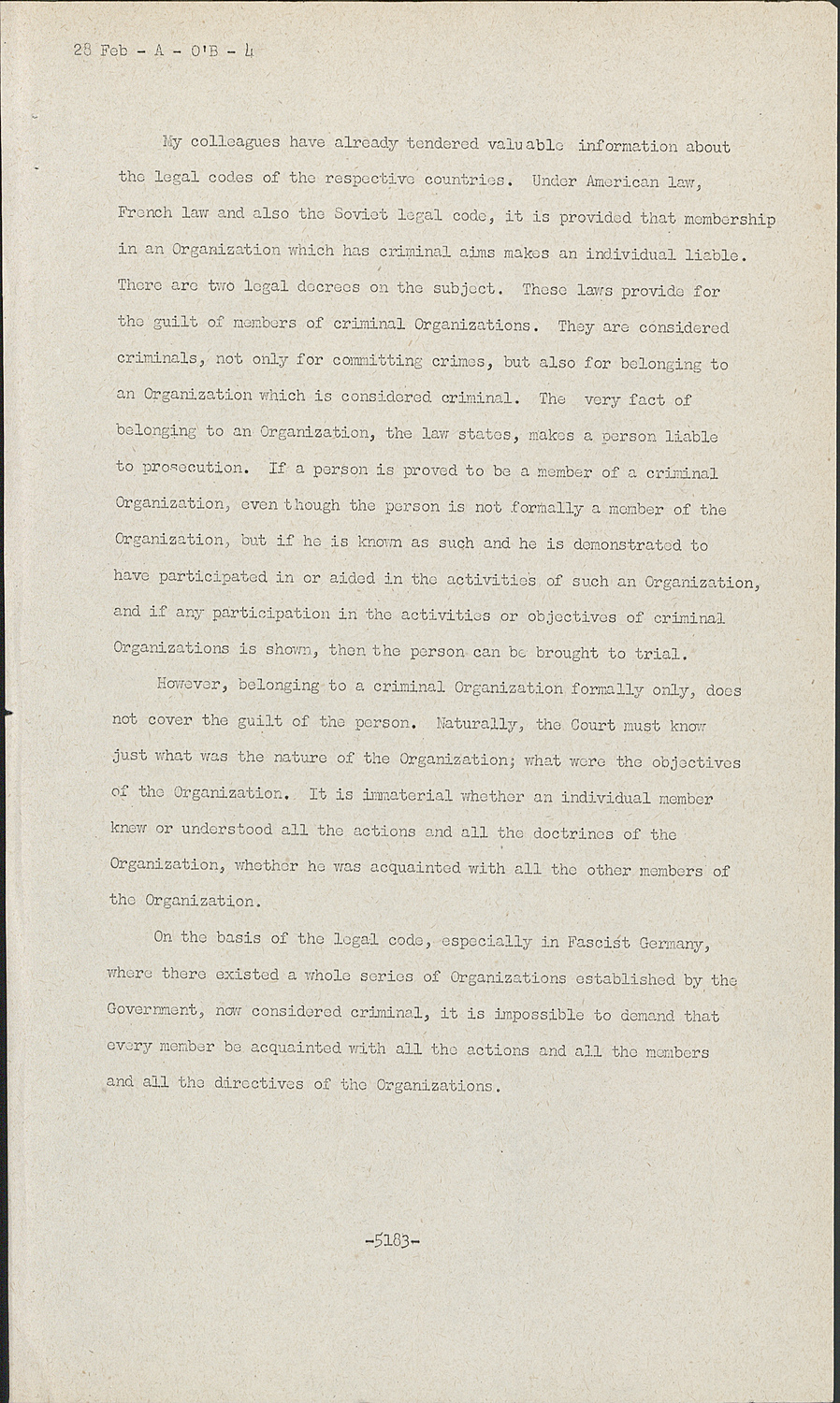 28 Feb - A - O'B - 4

My colleagues have already tendered valuable information about the legal codes of the respective countries. Under American law, French law and also the Soviet legal code, it is provided that membership in an Organization which has criminal aims makes an individual liable. There are two legal decrees on the subject. These laws provide for the guilt of members of criminal Organizations. They are considered criminals, not only for committing crimes, but also for belonging to an Organization which is considered criminal. The very fact of belonging to an Organization, the law states, makes a person liable to prosecution. If a person is proved to be a member of a criminal Organization, even though the person is not formally a member of the Organization, but if he is known as such and he is demonstrated to have participated in or aided in the activities of such an Organization, and if any participation in the activities or objectives of criminal Organizations is shown, then the person can be brought to trial.

However, belonging to a criminal Organization formally only, does not cover the guilt of the person. Naturally, the Court must know just what was the nature of the Organization; what were the objectives of the Organization. It is immaterial whether an individual member knew or understood all the actions and all the doctrines of the Organization, whether he was acquainted with all the other members of the Organization.

On the basis of the legal code, especially in Fascist Germany, where there existed a whole series of Organizations established by the Government, now considered criminal, it is impossible to demand that every member be acquainted with all the actions and all the members and all the directives of the Organizations.

-5183-